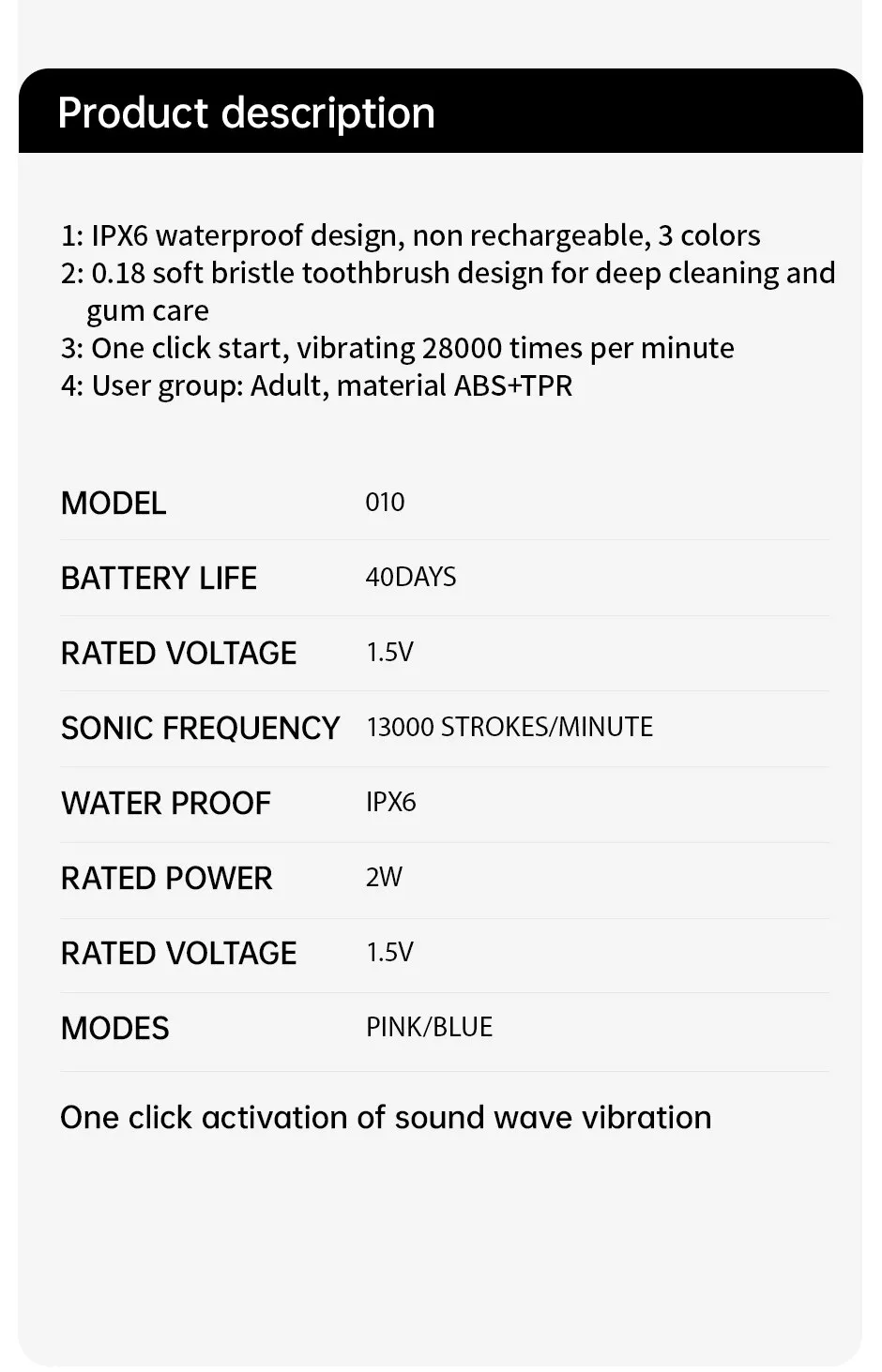 Product description

1: IPX6 waterproof design, non rechargeable, 3 colors
2: 0.18 soft bristle toothbrush design for deep cleaning and gum care
3: One click start, vibrating 28000 times per minute
4: User group: Adult, material ABS+TPR

| MODEL | 010 |
|---|---|
| BATTERY LIFE | 40DAYS |
| RATED VOLTAGE | 1.5V |
| SONIC FREQUENCY | 13000 STROKES/MINUTE |
| WATER PROOF | IPX6 |
| RATED POWER | 2W |
| RATED VOLTAGE | 1.5V |
| MODES | PINK/BLUE |

One click activation of sound wave vibration